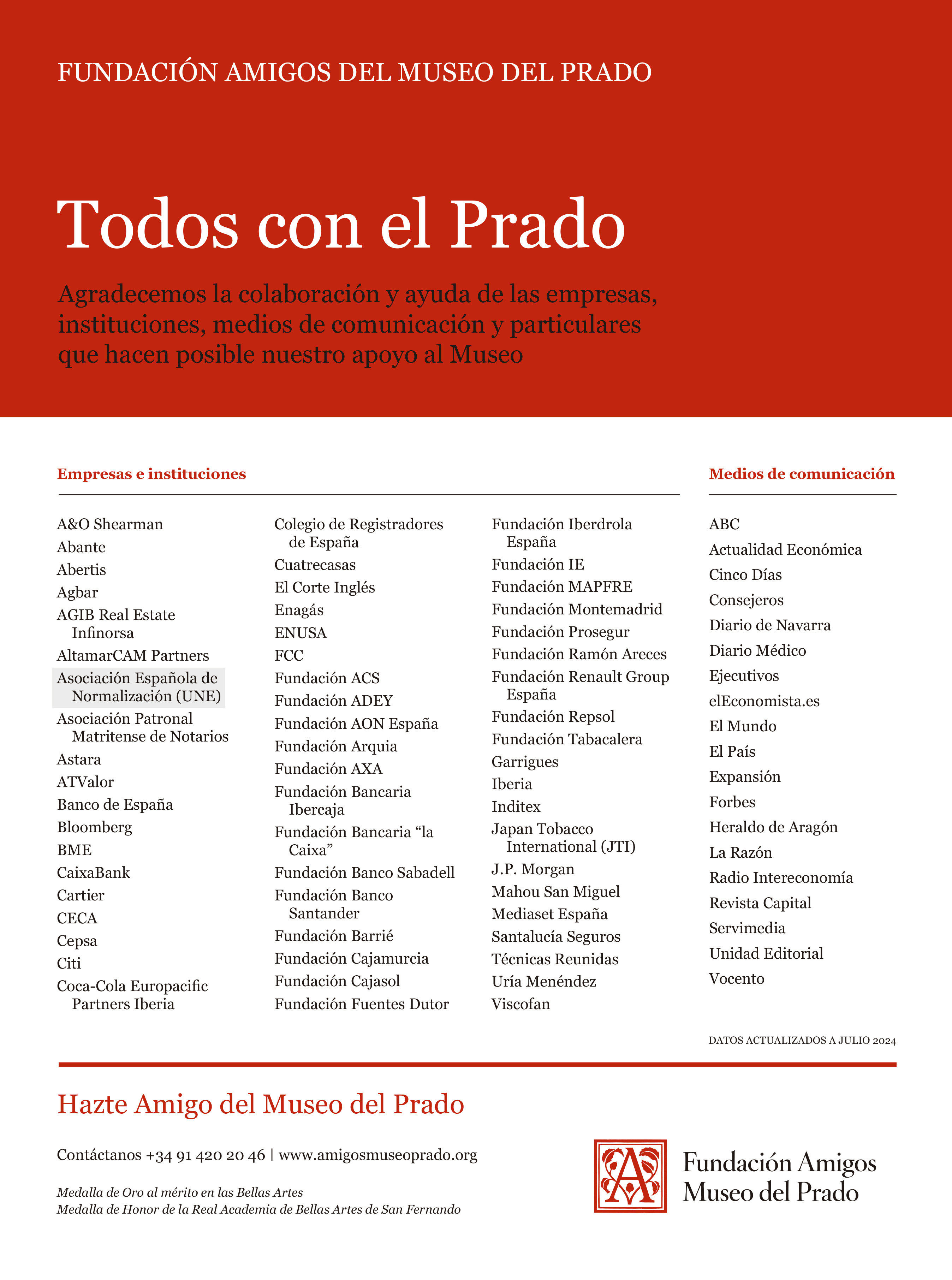 FUNDACIÓN AMIGOS DEL MUSEO DEL PRADO

Todos con el Prado

Agradecemos la colaboración y ayuda de las empresas, instituciones, medios de comunicación y particulares que hacen posible nuestro apoyo al Museo

Empresas e instituciones

A&O Shearman
Abante
Abertis
Agbar
AGIB Real Estate Infinorsa
AltamarCAM Partners
Asociación Española de Normalización (UNE)
Asociación Patronal Matritense de Notarios
Astara
ATValor
Banco de España
Bloomberg
BME
CaixaBank
Cartier
CECA
Cepsa
Citi
Coca-Cola Europacific Partners Iberia

Colegio de Registradores de España
Cuatrecasas
El Corte Inglés
Enagás
ENUSA
FCC
Fundación ACS
Fundación ADEY
Fundación AON España
Fundación Arquia
Fundación AXA
Fundación Bancaria Ibercaja
Fundación Bancaria “la Caixa”
Fundación Banco Sabadell
Fundación Banco Santander
Fundación Barrié
Fundación Cajamurcia
Fundación Cajasol
Fundación Fuentes Dutor

Fundación Iberdrola España
Fundación IE
Fundación MAPFRE
Fundación Montemadrid
Fundación Prosegur
Fundación Ramón Areces
Fundación Renault Group España
Fundación Repsol
Fundación Tabacalera
Garrigues
Iberia
Inditex
Japan Tobacco International (JTI)
J.P. Morgan
Mahou San Miguel
Mediaset España
Santalucía Seguros
Técnicas Reunidas
Uría Menéndez
Viscofan

Medios de comunicación

ABC
Actualidad Económica
Cinco Días
Consejeros
Diario de Navarra
Diario Médico
Ejecutivos
elEconomista.es
El Mundo
El País
Expansión
Forbes
Heraldo de Aragón
La Razón
Radio Intereconomía
Revista Capital
Servimedia
Unidad Editorial
Vocento

DATOS ACTUALIZADOS A JULIO 2024

Hazte Amigo del Museo del Prado

Contáctanos +34 91 420 20 46 | www.amigosmuseoprado.org

Medalla de Oro al mérito en las Bellas Artes
Medalla de Honor de la Real Academia de Bellas Artes de San Fernando

A

Fundación Amigos Museo del Prado